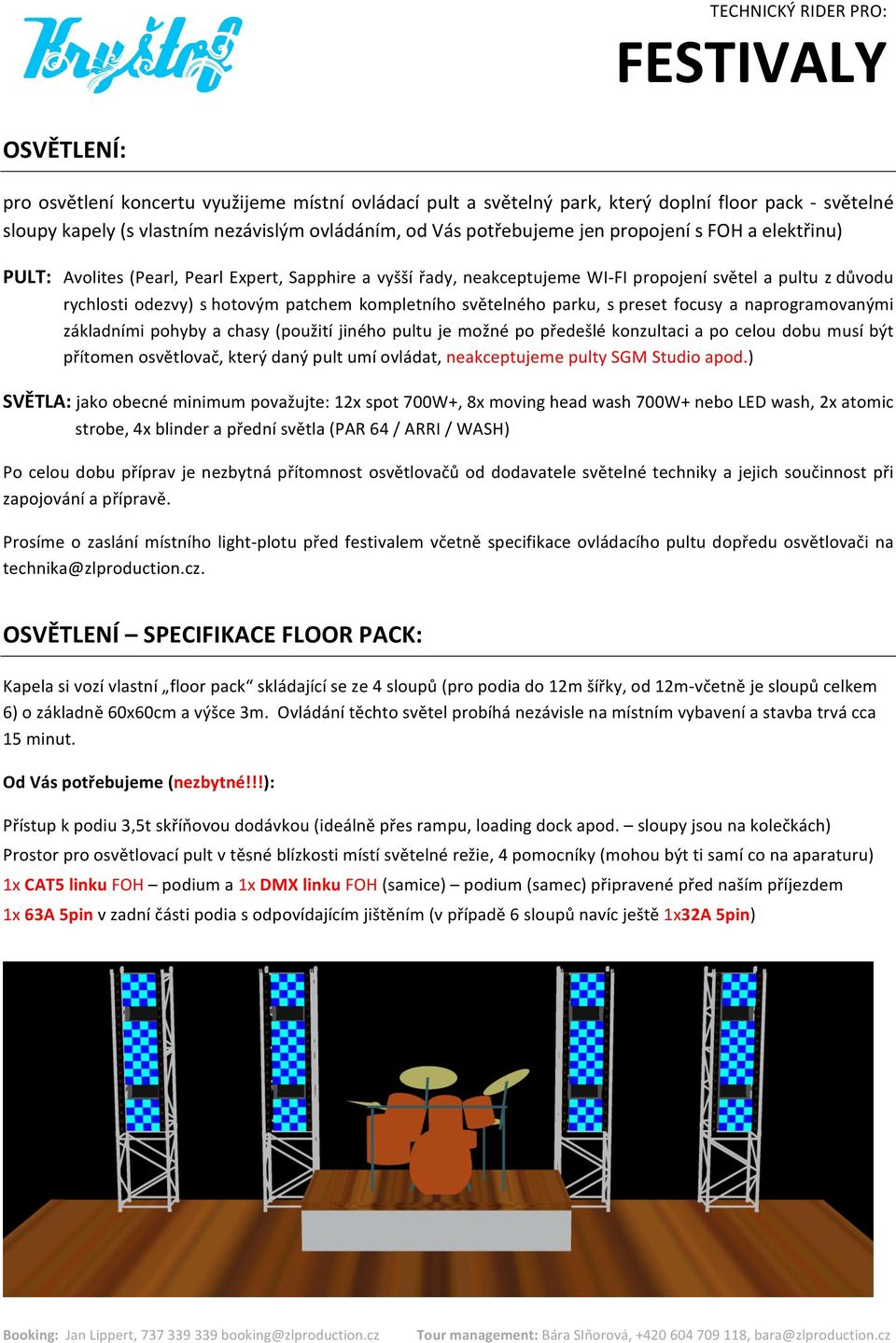 Kryštof

TECHNICKÝ RIDER PRO:
FESTIVALY

OSVĚTLENÍ:

pro osvětlení koncertu využijeme místní ovládací pult a světelný park, který doplní floor pack - světelné sloupy kapely (s vlastním nezávislým ovládáním, od Vás potřebujeme jen propojení s FOH a elektřinu)

PULT: Avolites (Pearl, Pearl Expert, Sapphire a vyšší řady, neakceptujeme WI-FI propojení světel a pultu z důvodu rychlosti odezvy) s hotovým patchem kompletního světelného parku, s preset focusy a naprogramovanými základními pohyby a chasy (použití jiného pultu je možné po předešlé konzultaci a po celou dobu musí být přítomen osvětlovač, který daný pult umí ovládat, neakceptujeme pulty SGM Studio apod.)

SVĚTLA: jako obecné minimum považujte: 12x spot 700W+, 8x moving head wash 700W+ nebo LED wash, 2x atomic strobe, 4x blinder a přední světla (PAR 64 / ARRI / WASH)

Po celou dobu příprav je nezbytná přítomnost osvětlovačů od dodavatele světelné techniky a jejich součinnost při zapojování a přípravě.

Prosíme o zaslání místního light-plotu před festivalem včetně specifikace ovládacího pultu dopředu osvětlovači na technika@zlproduction.cz.

OSVĚTLENÍ – SPECIFIKACE FLOOR PACK:

Kapela si vozí vlastní „floor pack“ skládající se ze 4 sloupů (pro podia do 12m šířky, od 12m-včetně je sloupů celkem 6) o základně 60x60cm a výšce 3m. Ovládání těchto světel probíhá nezávisle na místním vybavení a stavba trvá cca 15 minut.

Od Vás potřebujeme (nezbytné!!!):

Přístup k podiu 3,5t skříňovou dodávkou (ideálně přes rampu, loading dock apod. – sloupy jsou na kolečkách)
Prostor pro osvětlovací pult v těsné blízkosti místí světelné režie, 4 pomocníky (mohou být ti samí co na aparaturu)
1x CAT5 linku FOH – podium a 1x DMX linku FOH (samice) – podium (samec) připravené před naším příjezdem
1x 63A 5pin v zadní části podia s odpovídajícím jištěním (v případě 6 sloupů navíc ještě 1x32A 5pin)

Booking: Jan Lippert, 737 339 339 booking@zlproduction.cz Tour management: Bára Slňorová, +420 604 709 118, bara@zlproduction.cz